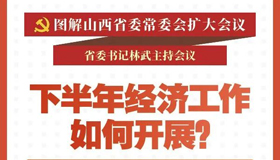 图解山西省委常委会扩大会议

省委书记林武主持会议

下半年经济工作如何开展?